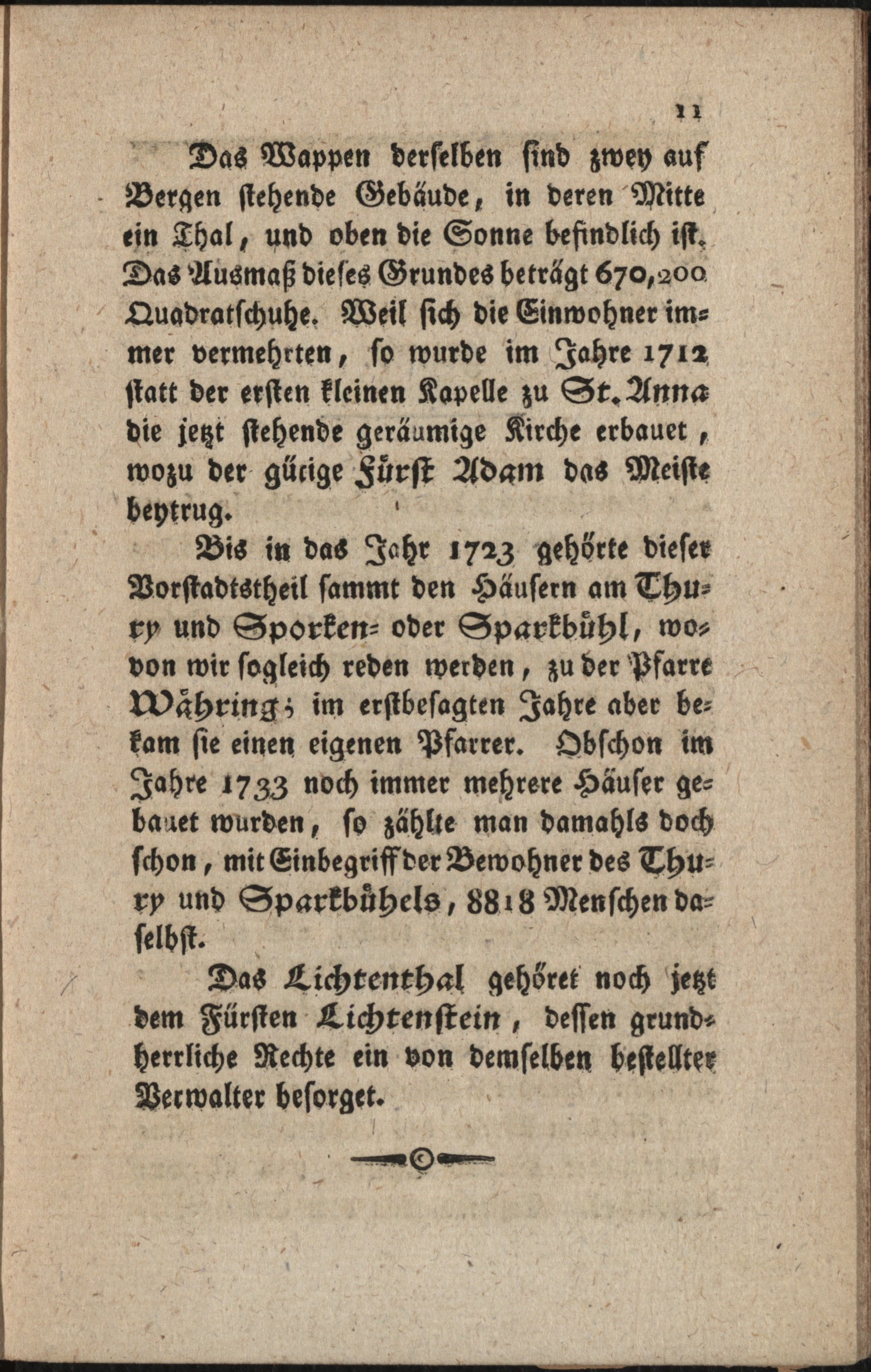 11

Das Wappen derselben sind zwey auf Bergen stehende Gebäude, in deren Mitte ein Thal, und oben die Sonne befindlich ist. Das Ausmaß dieses Grundes beträgt 670,200 Quadratschuhe. Weil sich die Einwohner immer vermehrten, so wurde im Jahre 1712 statt der ersten kleinen Kapelle zu St. Anna die jetzt stehende geräumige Kirche erbauet, wozu der gütige Fürst Adam das Meiste beytrug.

Bis in das Jahr 1723 gehörte dieser Vorstadtstheil sammt den Häusern am Thury und Sporken- oder Sparkbühl, wovon wir sogleich reden werden, zu der Pfarre Währing; im erstbesagten Jahre aber bekam sie einen eigenen Pfarrer. Obschon im Jahre 1733 noch immer mehrere Häuser gebauet wurden, so zählte man damahls doch schon, mit Einbegriff der Bewohner des Thury und Sparkbühels, 8818 Menschen daselbst.

Das Lichtenthal gehöret noch jetzt dem Fürsten Lichtenstein, dessen grundherrliche Rechte ein von demselben bestellter Verwalter besorget.